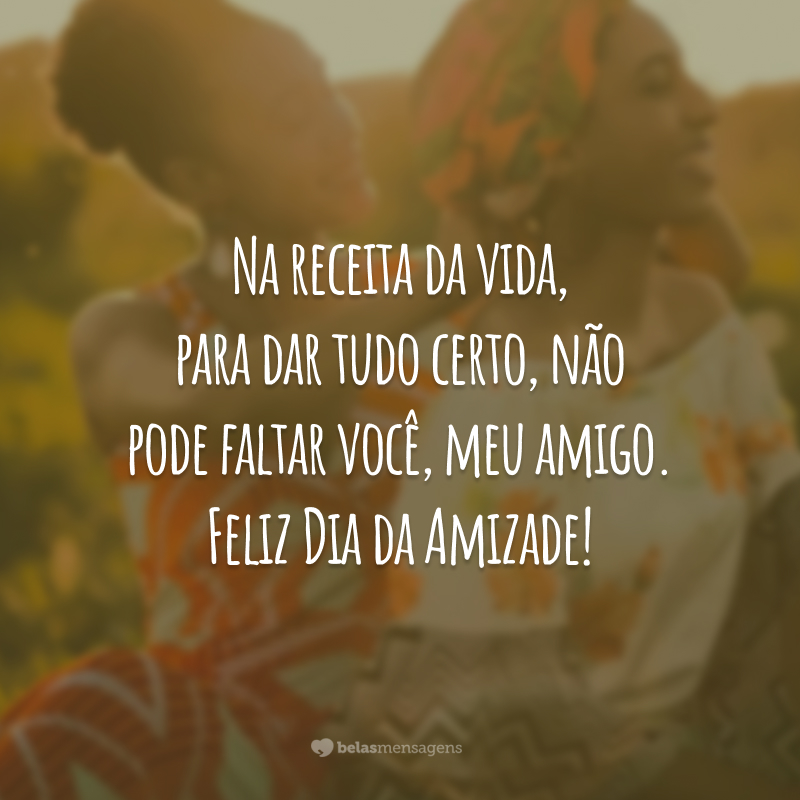 Na receita da vida, para dar tudo certo, não pode faltar você, meu amigo. Feliz Dia da Amizade!

belasmensagens